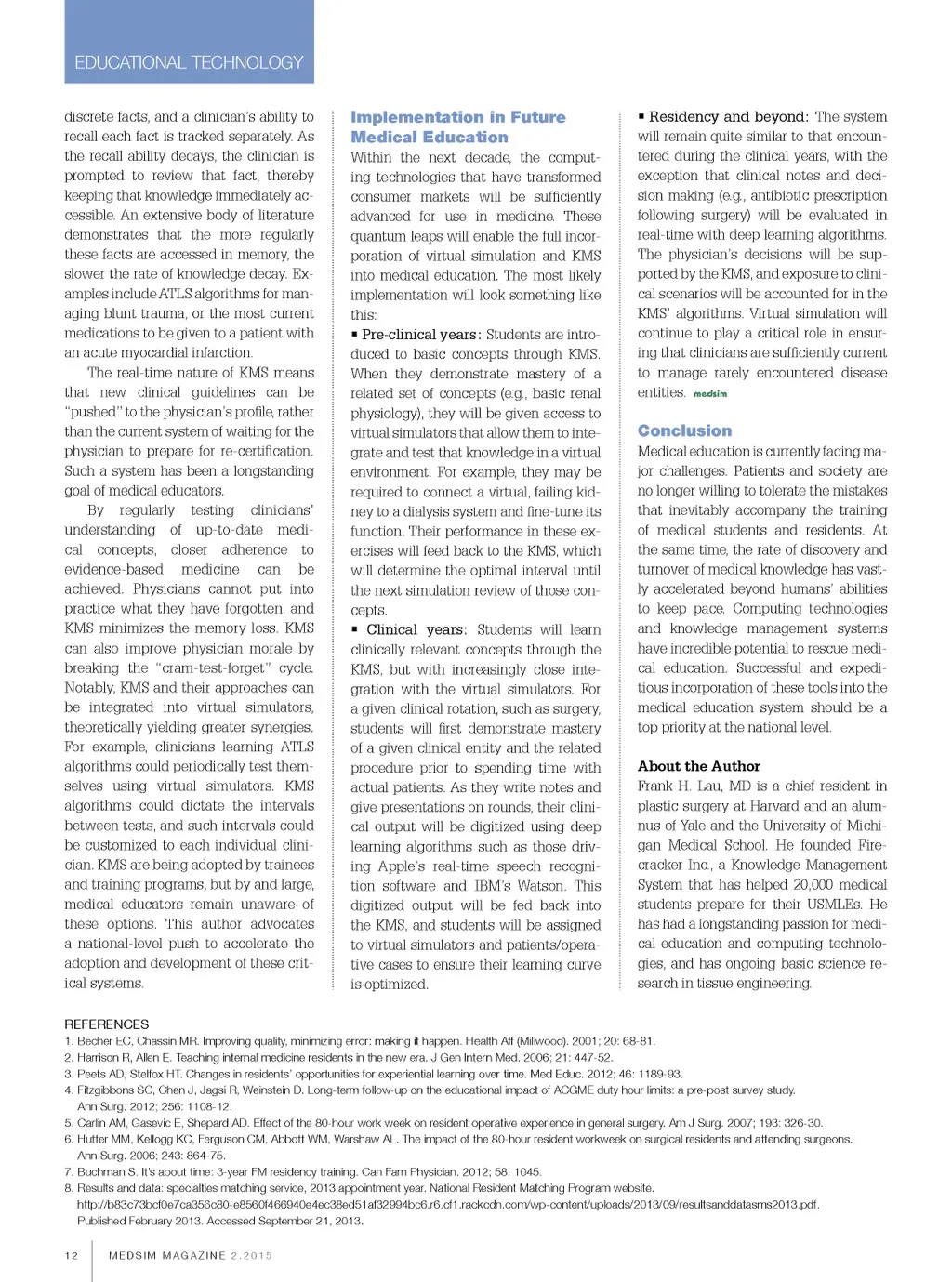 EDUCATIONAL TECHNOLOGY

discrete facts, and a clinician's ability to recall each fact is tracked separately. As the recall ability decays, the clinician is prompted to review that fact, thereby keeping that knowledge immediately accessible. An extensive body of literature demonstrates that the more regularly these facts are accessed in memory, the slower the rate of knowledge decay. Examples include ATLS algorithms for managing blunt trauma, or the most current medications to be given to a patient with an acute myocardial infarction.

The real-time nature of KMS means that new clinical guidelines can be "pushed" to the physician's profile, rather than the current system of waiting for the physician to prepare for re-certification. Such a system has been a longstanding goal of medical educators.

By regularly testing clinicians' understanding of up-to-date medical concepts, closer adherence to evidence-based medicine can be achieved. Physicians cannot put into practice what they have forgotten, and KMS minimizes the memory loss. KMS can also improve physician morale by breaking the "cram-test-forget" cycle. Notably, KMS and their approaches can be integrated into virtual simulators, theoretically yielding greater synergies. For example, clinicians learning ATLS algorithms could periodically test themselves using virtual simulators. KMS algorithms could dictate the intervals between tests, and such intervals could be customized to each individual clinician. KMS are being adopted by trainees and training programs, but by and large, medical educators remain unaware of these options. This author advocates a national-level push to accelerate the adoption and development of these critical systems.

Implementation in Future Medical Education

Within the next decade, the computing technologies that have transformed consumer markets will be sufficiently advanced for use in medicine. These quantum leaps will enable the full incorporation of virtual simulation and KMS into medical education. The most likely implementation will look something like this:

▪ Pre-clinical years: Students are introduced to basic concepts through KMS. When they demonstrate mastery of a related set of concepts (e.g., basic renal physiology), they will be given access to virtual simulators that allow them to integrate and test that knowledge in a virtual environment. For example, they may be required to connect a virtual, failing kidney to a dialysis system and fine-tune its function. Their performance in these exercises will feed back to the KMS, which will determine the optimal interval until the next simulation review of those concepts.

▪ Clinical years: Students will learn clinically relevant concepts through the KMS, but with increasingly close integration with the virtual simulators. For a given clinical rotation, such as surgery, students will first demonstrate mastery of a given clinical entity and the related procedure prior to spending time with actual patients. As they write notes and give presentations on rounds, their clinical output will be digitized using deep learning algorithms such as those driving Apple's real-time speech recognition software and IBM's Watson. This digitized output will be fed back into the KMS, and students will be assigned to virtual simulators and patients/operative cases to ensure their learning curve is optimized.

▪ Residency and beyond: The system will remain quite similar to that encountered during the clinical years, with the exception that clinical notes and decision making (e.g., antibiotic prescription following surgery) will be evaluated in real-time with deep learning algorithms. The physician's decisions will be supported by the KMS, and exposure to clinical scenarios will be accounted for in the KMS' algorithms. Virtual simulation will continue to play a critical role in ensuring that clinicians are sufficiently current to manage rarely encountered disease entities. medsim

Conclusion

Medical education is currently facing major challenges. Patients and society are no longer willing to tolerate the mistakes that inevitably accompany the training of medical students and residents. At the same time, the rate of discovery and turnover of medical knowledge has vastly accelerated beyond humans' abilities to keep pace. Computing technologies and knowledge management systems have incredible potential to rescue medical education. Successful and expeditious incorporation of these tools into the medical education system should be a top priority at the national level.

About the Author

Frank H. Lau, MD is a chief resident in plastic surgery at Harvard and an alumnus of Yale and the University of Michigan Medical School. He founded Firecracker Inc., a Knowledge Management System that has helped 20,000 medical students prepare for their USMLEs. He has had a longstanding passion for medical education and computing technologies, and has ongoing basic science research in tissue engineering.

REFERENCES
1. Becher EC, Chassin MR. Improving quality, minimizing error: making it happen. Health Aff (Millwood). 2001; 20: 68-81.
2. Harrison R, Allen E. Teaching internal medicine residents in the new era. J Gen Intern Med. 2006; 21: 447-52.
3. Peets AD, Stelfox HT. Changes in residents' opportunities for experiential learning over time. Med Educ. 2012; 46: 1189-93.
4. Fitzgibbons SC, Chen J, Jagsi R, Weinstein D. Long-term follow-up on the educational impact of ACGME duty hour limits: a pre-post survey study. Ann Surg. 2012; 256: 1108-12.
5. Carlin AM, Gasevic E, Shepard AD. Effect of the 80-hour work week on resident operative experience in general surgery. Am J Surg. 2007; 193: 326-30.
6. Hutter MM, Kellogg KC, Ferguson CM, Abbott WM, Warshaw AL. The impact of the 80-hour resident workweek on surgical residents and attending surgeons. Ann Surg. 2006; 243: 864-75.
7. Buchman S. It's about time: 3-year FM residency training. Can Fam Physician. 2012; 58: 1045.
8. Results and data: specialties matching service, 2013 appointment year. National Resident Matching Program website. http://b83c73bcf0e7ca356c80-e8560f466940e4ec38ed51af32994bc6.r6.cf1.rackcdn.com/wp-content/uploads/2013/09/resultsanddatasms2013.pdf. Published February 2013. Accessed September 21, 2013.

12 MEDSIM MAGAZINE 2.2015